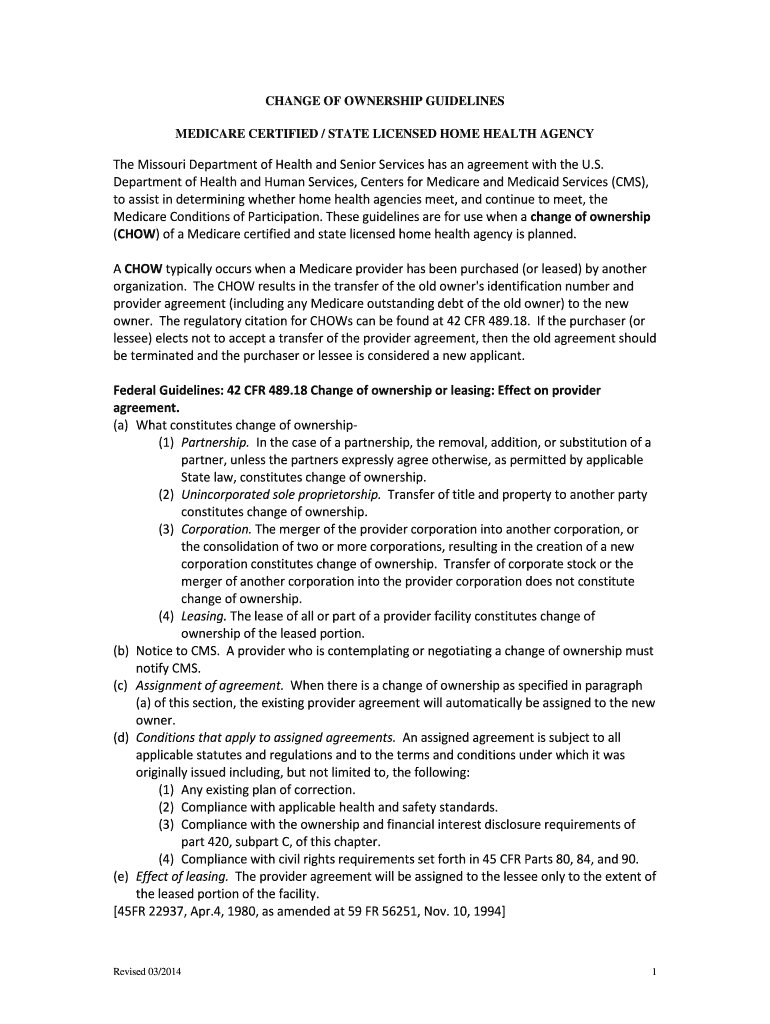 CHANGE OF OWNERSHIP GUIDELINES

MEDICARE CERTIFIED / STATE LICENSED HOME HEALTH AGENCY

The Missouri Department of Health and Senior Services has an agreement with the U.S. Department of Health and Human Services, Centers for Medicare and Medicaid Services (CMS), to assist in determining whether home health agencies meet, and continue to meet, the Medicare Conditions of Participation. These guidelines are for use when a change of ownership (CHOW) of a Medicare certified and state licensed home health agency is planned.

A CHOW typically occurs when a Medicare provider has been purchased (or leased) by another organization. The CHOW results in the transfer of the old owner's identification number and provider agreement (including any Medicare outstanding debt of the old owner) to the new owner. The regulatory citation for CHOWs can be found at 42 CFR 489.18. If the purchaser (or lessee) elects not to accept a transfer of the provider agreement, then the old agreement should be terminated and the purchaser or lessee is considered a new applicant.

Federal Guidelines: 42 CFR 489.18 Change of ownership or leasing: Effect on provider agreement.
(a) What constitutes change of ownership-
(1) Partnership. In the case of a partnership, the removal, addition, or substitution of a partner, unless the partners expressly agree otherwise, as permitted by applicable State law, constitutes change of ownership.
(2) Unincorporated sole proprietorship. Transfer of title and property to another party constitutes change of ownership.
(3) Corporation. The merger of the provider corporation into another corporation, or the consolidation of two or more corporations, resulting in the creation of a new corporation constitutes change of ownership. Transfer of corporate stock or the merger of another corporation into the provider corporation does not constitute change of ownership.
(4) Leasing. The lease of all or part of a provider facility constitutes change of ownership of the leased portion.
(b) Notice to CMS. A provider who is contemplating or negotiating a change of ownership must notify CMS.
(c) Assignment of agreement. When there is a change of ownership as specified in paragraph (a) of this section, the existing provider agreement will automatically be assigned to the new owner.
(d) Conditions that apply to assigned agreements. An assigned agreement is subject to all applicable statutes and regulations and to the terms and conditions under which it was originally issued including, but not limited to, the following:
(1) Any existing plan of correction.
(2) Compliance with applicable health and safety standards.
(3) Compliance with the ownership and financial interest disclosure requirements of part 420, subpart C, of this chapter.
(4) Compliance with civil rights requirements set forth in 45 CFR Parts 80, 84, and 90.
(e) Effect of leasing. The provider agreement will be assigned to the lessee only to the extent of the leased portion of the facility.
[45FR 22937, Apr.4, 1980, as amended at 59 FR 56251, Nov. 10, 1994]

Revised 03/2014

1